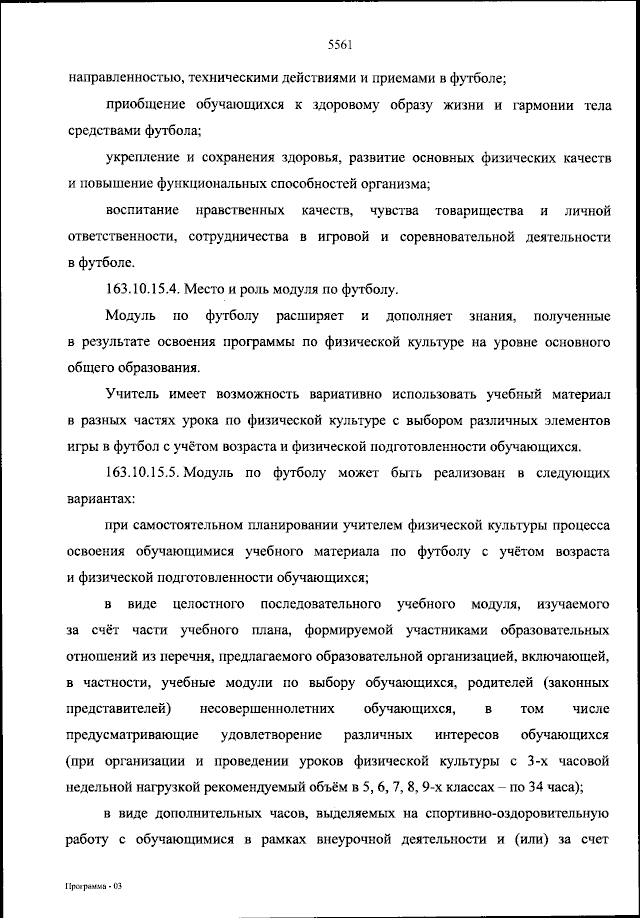 5561

направленностью, техническими действиями и приемами в футболе;

приобщение обучающихся к здоровому образу жизни и гармонии тела средствами футбола;

укрепление и сохранения здоровья, развитие основных физических качеств и повышение функциональных способностей организма;

воспитание нравственных качеств, чувства товарищества и личной ответственности, сотрудничества в игровой и соревновательной деятельности в футболе.

163.10.15.4. Место и роль модуля по футболу.

Модуль по футболу расширяет и дополняет знания, полученные в результате освоения программы по физической культуре на уровне основного общего образования.

Учитель имеет возможность вариативно использовать учебный материал в разных частях урока по физической культуре с выбором различных элементов игры в футбол с учётом возраста и физической подготовленности обучающихся.

163.10.15.5. Модуль по футболу может быть реализован в следующих вариантах:

при самостоятельном планировании учителем физической культуры процесса освоения обучающимися учебного материала по футболу с учётом возраста и физической подготовленности обучающихся;

в виде целостного последовательного учебного модуля, изучаемого за счёт части учебного плана, формируемой участниками образовательных отношений из перечня, предлагаемого образовательной организацией, включающей, в частности, учебные модули по выбору обучающихся, родителей (законных представителей) несовершеннолетних обучающихся, в том числе предусматривающие удовлетворение различных интересов обучающихся (при организации и проведении уроков физической культуры с 3-х часовой недельной нагрузкой рекомендуемый объём в 5, 6, 7, 8, 9-х классах – по 34 часа);

в виде дополнительных часов, выделяемых на спортивно-оздоровительную работу с обучающимися в рамках внеурочной деятельности и (или) за счет

Программа - 03